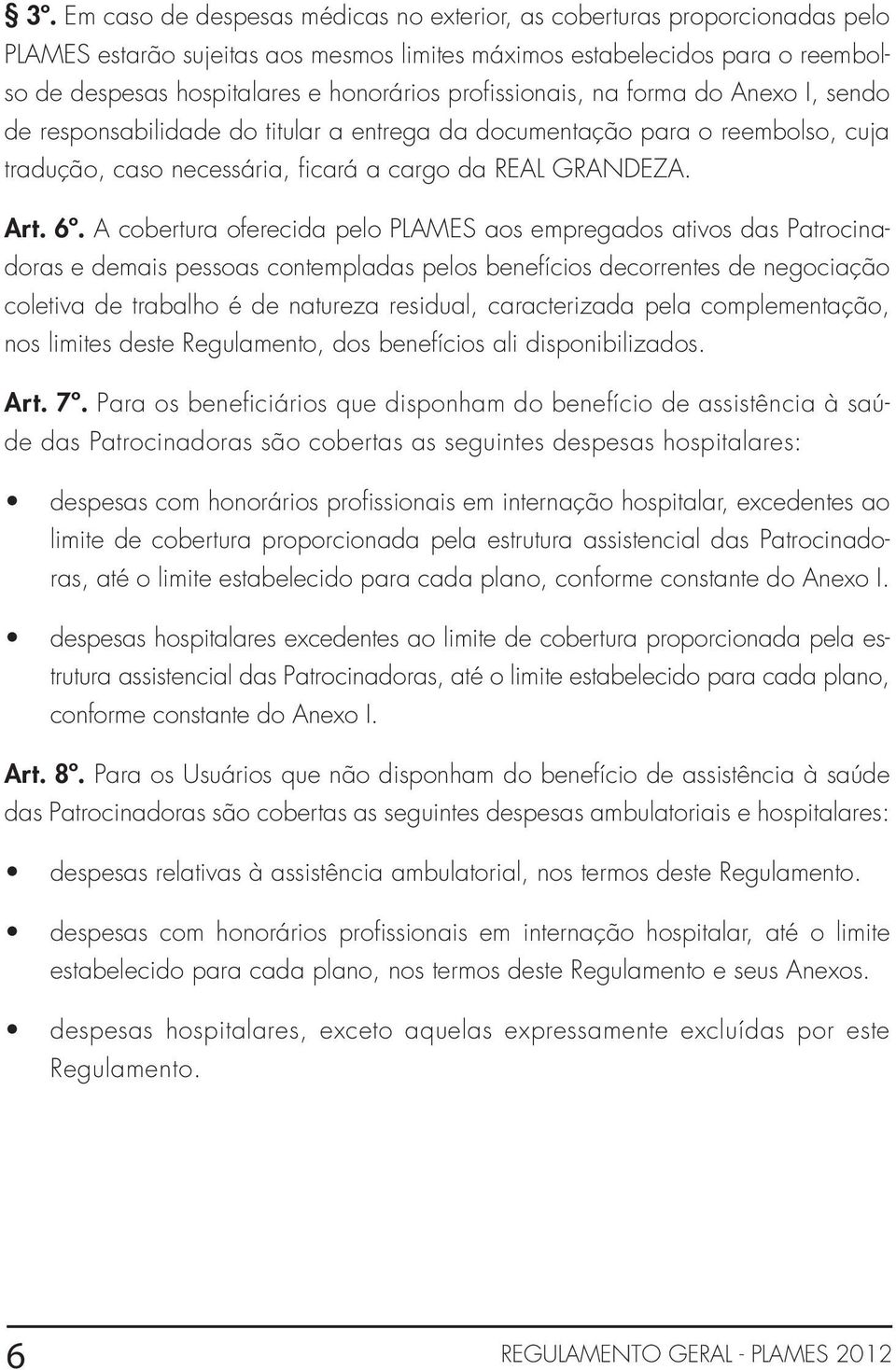 § 3º. Em caso de despesas médicas no exterior, as coberturas proporcionadas pelo PLAMES estarão sujeitas aos mesmos limites máximos estabelecidos para o reembolso de despesas hospitalares e honorários profissionais, na forma do Anexo I, sendo de responsabilidade do titular a entrega da documentação para o reembolso, cuja tradução, caso necessária, ficará a cargo da REAL GRANDEZA.

Art. 6º. A cobertura oferecida pelo PLAMES aos empregados ativos das Patrocinadoras e demais pessoas contempladas pelos benefícios decorrentes de negociação coletiva de trabalho é de natureza residual, caracterizada pela complementação, nos limites deste Regulamento, dos benefícios ali disponibilizados.

Art. 7º. Para os beneficiários que disponham do benefício de assistência à saúde das Patrocinadoras são cobertas as seguintes despesas hospitalares:

• despesas com honorários profissionais em internação hospitalar, excedentes ao limite de cobertura proporcionada pela estrutura assistencial das Patrocinadoras, até o limite estabelecido para cada plano, conforme constante do Anexo I.

• despesas hospitalares excedentes ao limite de cobertura proporcionada pela estrutura assistencial das Patrocinadoras, até o limite estabelecido para cada plano, conforme constante do Anexo I.

Art. 8º. Para os Usuários que não disponham do benefício de assistência à saúde das Patrocinadoras são cobertas as seguintes despesas ambulatoriais e hospitalares:

• despesas relativas à assistência ambulatorial, nos termos deste Regulamento.

• despesas com honorários profissionais em internação hospitalar, até o limite estabelecido para cada plano, nos termos deste Regulamento e seus Anexos.

• despesas hospitalares, exceto aquelas expressamente excluídas por este Regulamento.

6

REGULAMENTO GERAL - PLAMES 2012